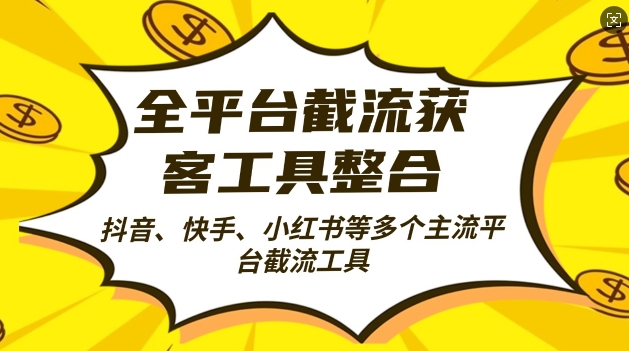 全平台截流获客工具整合

抖音、快手、小红书等多个主流平台截流工具